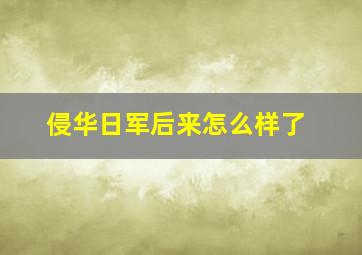 侵华日军后来怎么样了